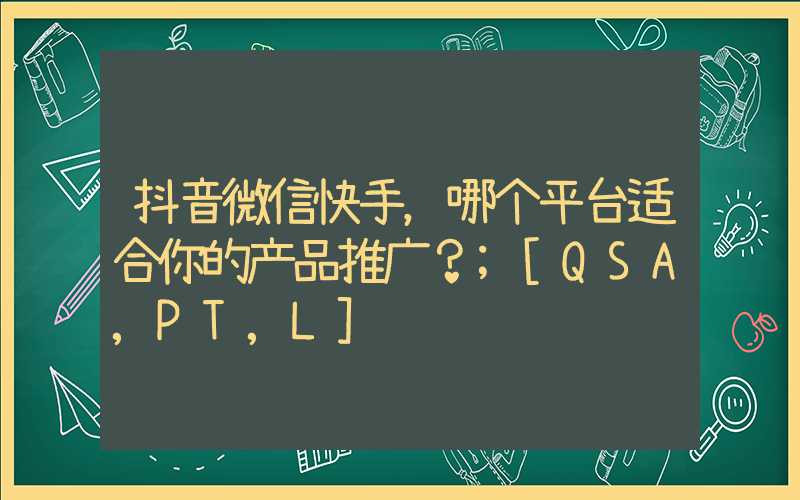 抖音微信快手，哪个平台适合你的产品推广？；［QSA，PT，L］